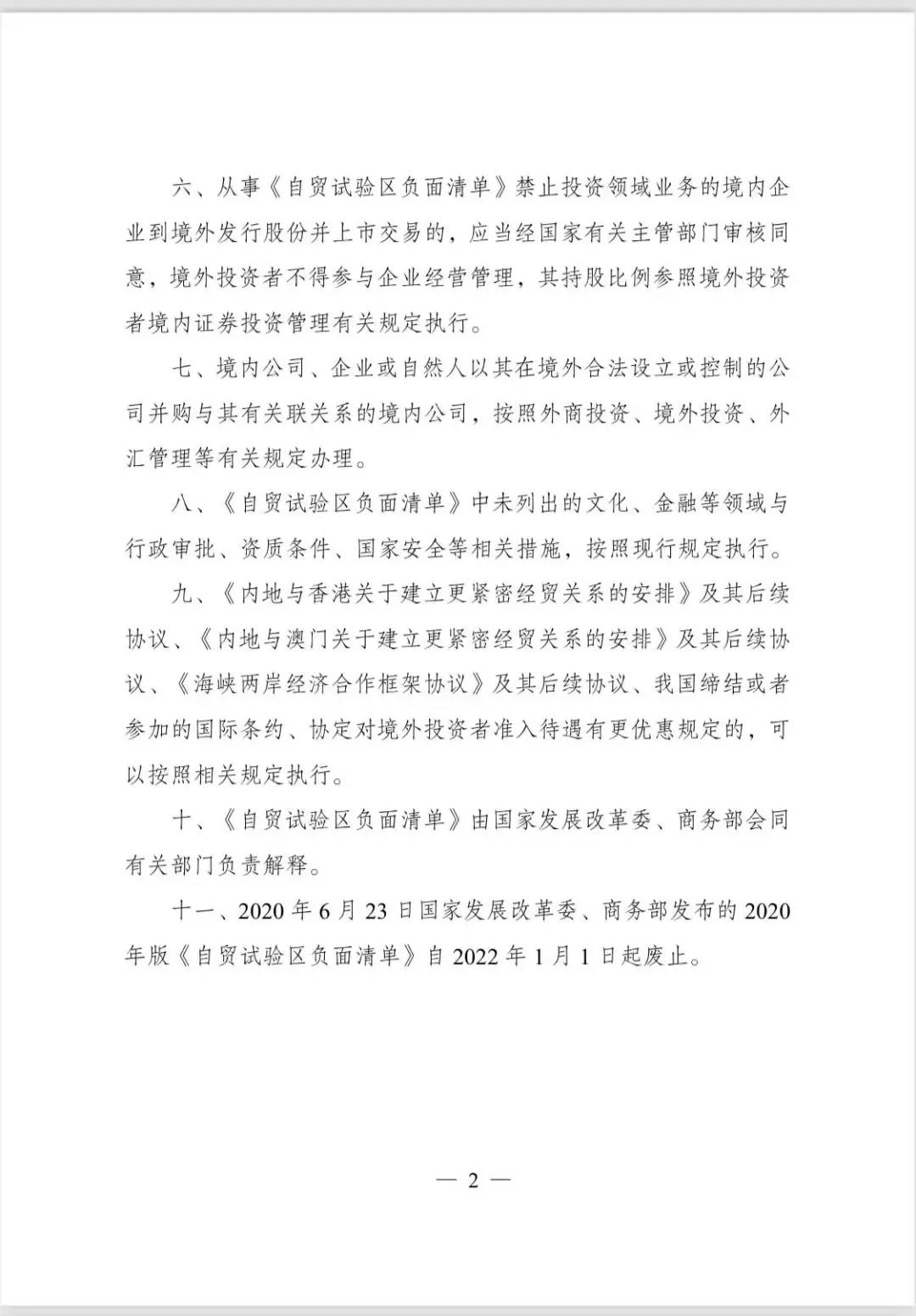 六、从事《自贸试验区负面清单》禁止投资领域业务的境内企业到境外发行股份并上市交易的，应当经国家有关主管部门审核同意，境外投资者不得参与企业经营管理，其持股比例参照境外投资者境内证券投资管理有关规定执行。

七、境内公司、企业或自然人以其在境外合法设立或控制的公司并购与其有关联关系的境内公司，按照外商投资、境外投资、外汇管理等有关规定办理。

八、《自贸试验区负面清单》中未列出的文化、金融等领域与行政审批、资质条件、国家安全等相关措施，按照现行规定执行。

九、《内地与香港关于建立更紧密经贸关系的安排》及其后续协议、《内地与澳门关于建立更紧密经贸关系的安排》及其后续协议、《海峡两岸经济合作框架协议》及其后续协议、我国缔结或者参加的国际条约、协定对境外投资者准入待遇有更优惠规定的，可以按照相关规定执行。

十、《自贸试验区负面清单》由国家发展改革委、商务部会同有关部门负责解释。

十一、2020 年 6 月 23 日国家发展改革委、商务部发布的 2020 年版《自贸试验区负面清单》自 2022 年 1 月 1 日起废止。

— 2 —